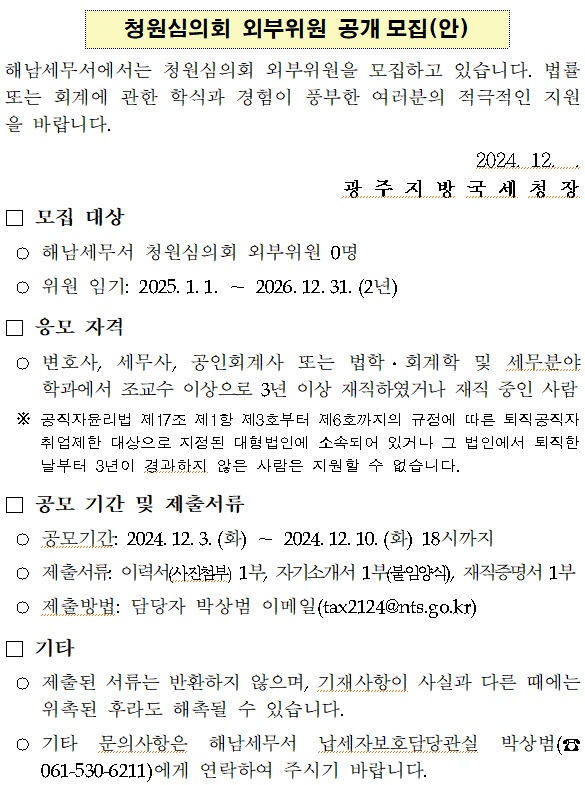 청원심의회 외부위원 공개 모집(안)

해남세무서에서는 청원심의회 외부위원을 모집하고 있습니다. 법률 또는 회계에 관한 학식과 경험이 풍부한 여러분의 적극적인 지원을 바랍니다.

2024. 12. .

광 주 지 방 국 세 청 장

□ 모집 대상

○ 해남세무서 청원심의회 외부위원 0명

○ 위원 임기: 2025. 1. 1. ~ 2026. 12. 31. (2년)

□ 응모 자격

○ 변호사, 세무사, 공인회계사 또는 법학·회계학 및 세무분야 학과에서 조교수 이상으로 3년 이상 재직하였거나 재직 중인 사람

※ 공직자윤리법 제17조 제1항 제3호부터 제6호까지의 규정에 따른 퇴직공직자 취업제한 대상으로 지정된 대형법인에 소속되어 있거나 그 법인에서 퇴직한 날부터 3년이 경과하지 않은 사람은 지원할 수 없습니다.

□ 공모 기간 및 제출서류

○ 공모기간: 2024. 12. 3. (화) ~ 2024. 12. 10. (화) 18시까지

○ 제출서류: 이력서(사진첨부) 1부, 자기소개서 1부(붙임양식), 재직증명서 1부

○ 제출방법: 담당자 박상범 이메일(tax2124@nts.go.kr)

□ 기타

○ 제출된 서류는 반환하지 않으며, 기재사항이 사실과 다른 때에는 위촉된 후라도 해촉될 수 있습니다.

○ 기타 문의사항은 해남세무서 납세자보호담당관실 박상범(☎ 061-530-6211)에게 연락하여 주시기 바랍니다.